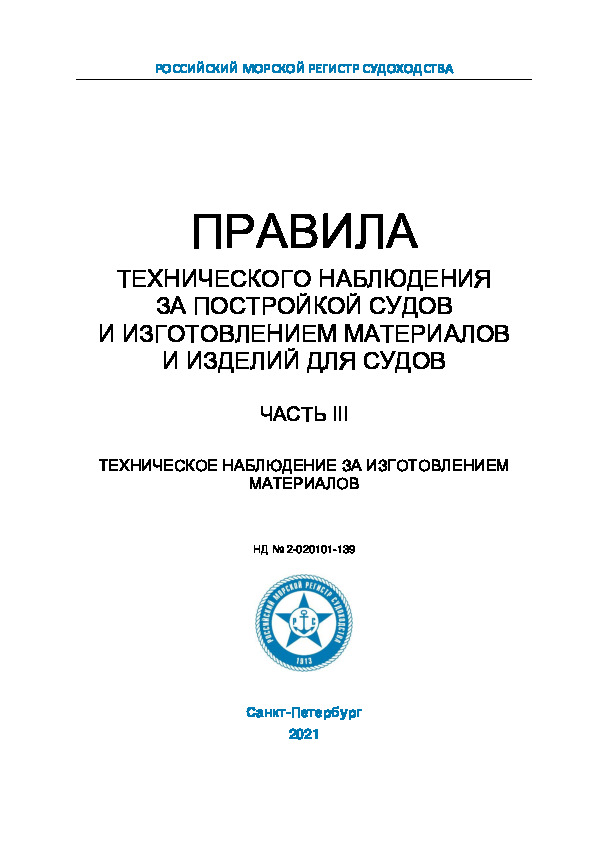 РОССИЙСКИЙ МОРСКОЙ РЕГИСТР СУДОХОДСТВА

ПРАВИЛА
ТЕХНИЧЕСКОГО НАБЛЮДЕНИЯ ЗА ПОСТРОЙКОЙ СУДОВ И ИЗГОТОВЛЕНИЕМ МАТЕРИАЛОВ И ИЗДЕЛИЙ ДЛЯ СУДОВ

ЧАСТЬ III

ТЕХНИЧЕСКОЕ НАБЛЮДЕНИЕ ЗА ИЗГОТОВЛЕНИЕМ МАТЕРИАЛОВ

НД № 2-020101-139

РОССИЙСКИЙ МОРСКОЙ РЕГИСТР СУДОХОДСТВА
Р С
1913

Санкт-Петербург
2021